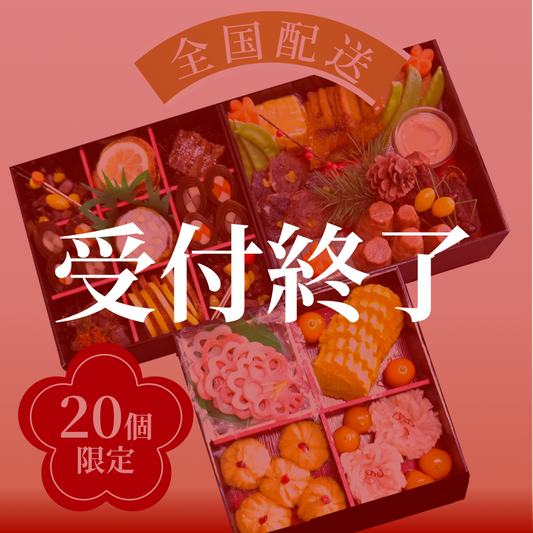 全国配送

受付終了

20個
限定